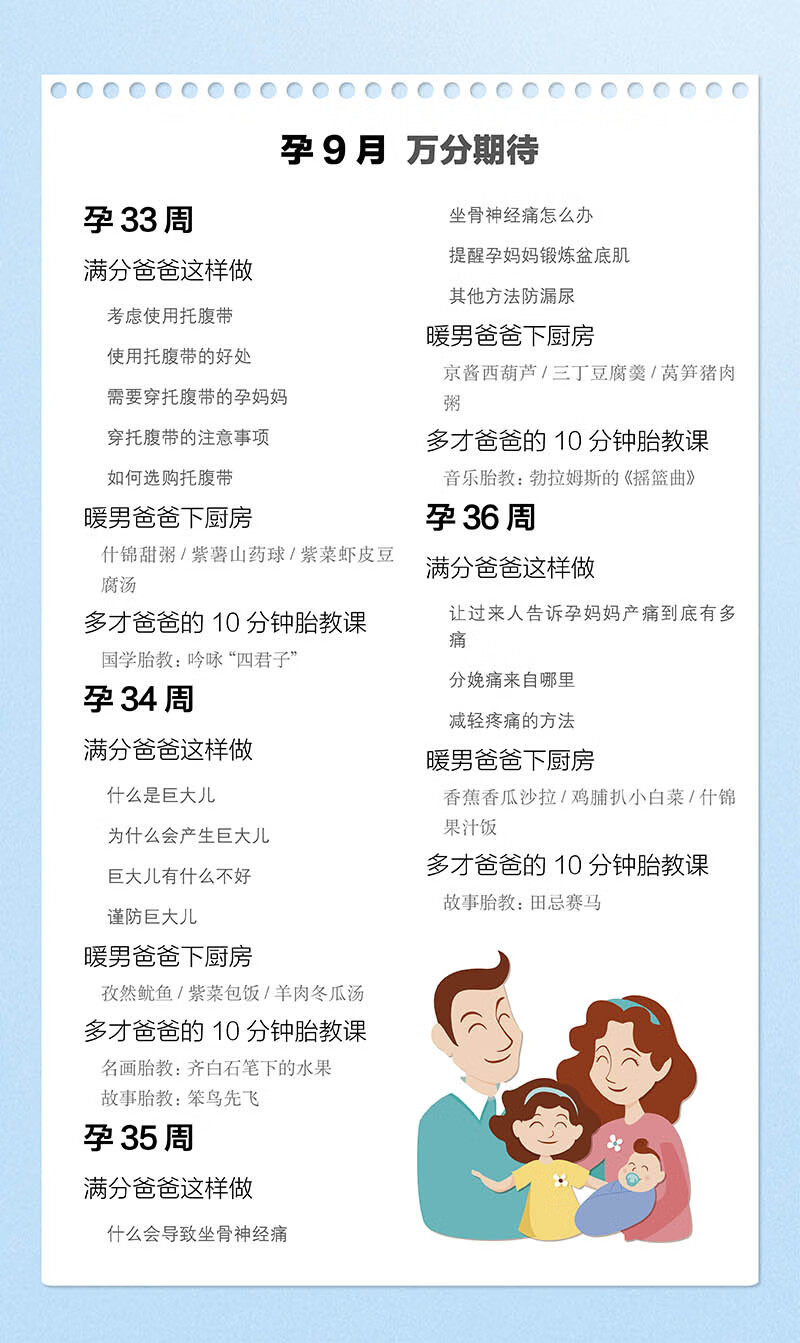 孕 9 月 万分期待

孕 33 周

满分爸爸这样做

考虑使用托腹带

使用托腹带的好处

需要穿托腹带的孕妈妈

穿托腹带的注意事项

如何选购托腹带

暖男爸爸下厨房

什锦甜粥 / 紫薯山药球 / 紫菜虾皮豆腐汤

多才爸爸的 10 分钟胎教课

国学胎教：吟咏“四君子”

孕 34 周

满分爸爸这样做

什么是巨大儿

为什么会产生巨大儿

巨大儿有什么不好

谨防巨大儿

暖男爸爸下厨房

孜然鱿鱼 / 紫菜包饭 / 羊肉冬瓜汤

多才爸爸的 10 分钟胎教课

名画胎教：齐白石笔下的水果

故事胎教：笨鸟先飞

孕 35 周

满分爸爸这样做

什么会导致坐骨神经痛

坐骨神经痛怎么办

提醒孕妈妈锻炼盆底肌

其他方法防漏尿

暖男爸爸下厨房

京酱西葫芦 / 三丁豆腐羹 / 莴笋猪肉粥

多才爸爸的 10 分钟胎教课

音乐胎教：勃拉姆斯的《摇篮曲》

孕 36 周

满分爸爸这样做

让过来人告诉孕妈妈产痛到底有多痛

分娩痛来自哪里

减轻疼痛的方法

暖男爸爸下厨房

香蕉香瓜沙拉 / 鸡脯扒小白菜 / 什锦果汁饭

多才爸爸的 10 分钟胎教课

故事胎教：田忌赛马